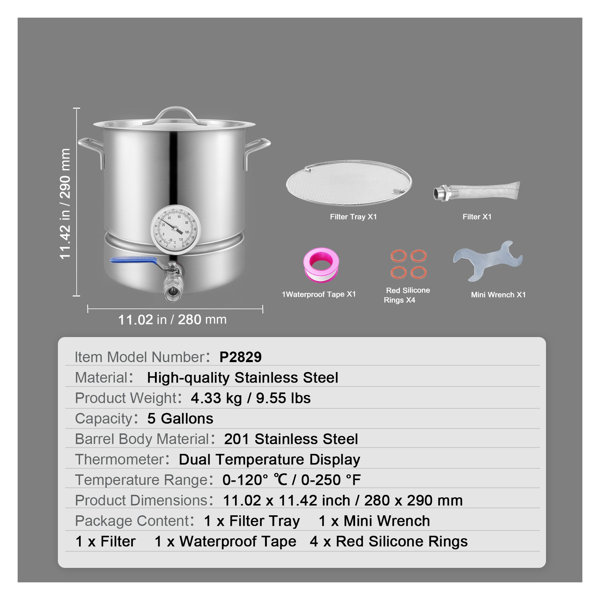 11.42 in / 290 mm

11.02 in / 280 mm

Filter Tray X1

Filter X1

1Waterproof Tape X1

Red Silicone Rings X4

Mini Wrench X1

Item Model Number: P2829
Material: High-quality Stainless Steel
Product Weight: 4.33 kg / 9.55 lbs
Capacity: 5 Gallons
Barrel Body Material: 201 Stainless Steel
Thermometer: Dual Temperature Display
Temperature Range: 0-120° ℃ / 0-250 °F
Product Dimensions: 11.02 x 11.42 inch / 280 x 290 mm
Package Content: 1 x Filter Tray 1 x Mini Wrench
1 x Filter 1 x Waterproof Tape 4 x Red Silicone Rings